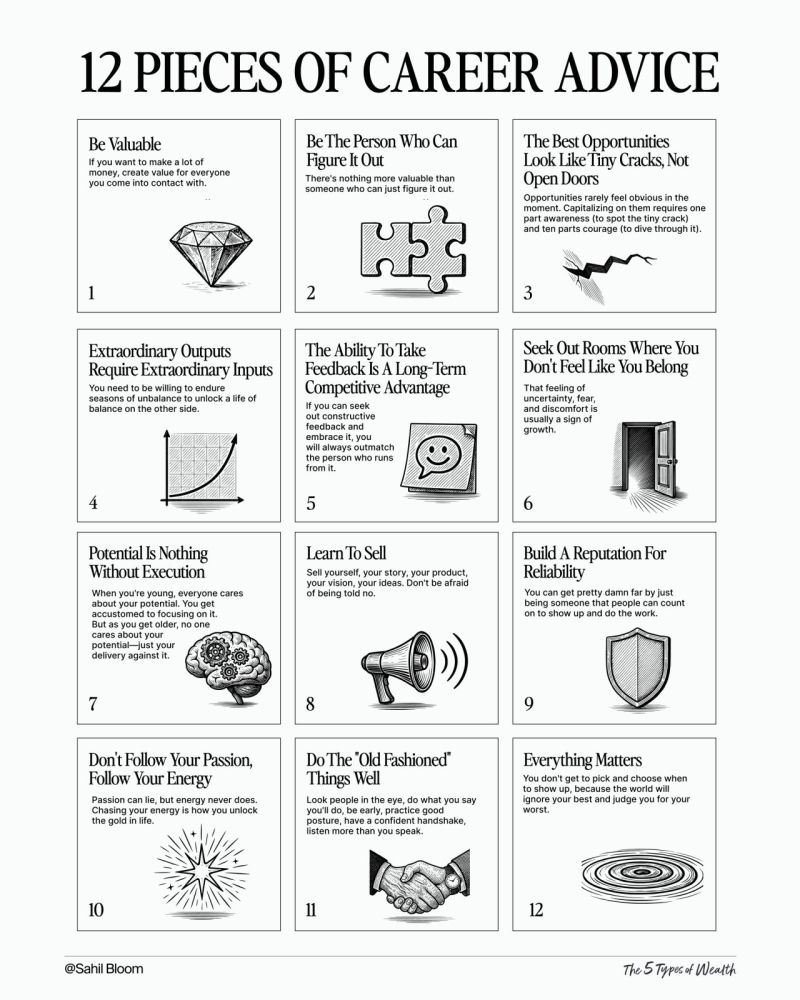 12 PIECES OF CAREER ADVICE

Be Valuable
If you want to make a lot of money, create value for everyone you come into contact with.
1

Be The Person Who Can Figure It Out
There's nothing more valuable than someone who can just figure it out.
2

The Best Opportunities Look Like Tiny Cracks, Not Open Doors
Opportunities rarely feel obvious in the moment. Capitalizing on them requires one part awareness (to spot the tiny crack) and ten parts courage (to dive through it).
3

Extraordinary Outputs Require Extraordinary Inputs
You need to be willing to endure seasons of unbalance to unlock a life of balance on the other side.
4

The Ability To Take Feedback Is A Long-Term Competitive Advantage
If you can seek out constructive feedback and embrace it, you will always outmatch the person who runs from it.
5

Seek Out Rooms Where You Don't Feel Like You Belong
That feeling of uncertainty, fear, and discomfort is usually a sign of growth.
6

Potential Is Nothing Without Execution
When you're young, everyone cares about your potential. You get accustomed to focusing on it. But as you get older, no one cares about your potential—just your delivery against it.
7

Learn To Sell
Sell yourself, your story, your product, your vision, your ideas. Don't be afraid of being told no.
8

Build A Reputation For Reliability
You can get pretty damn far by just being someone that people can count on to show up and do the work.
9

Don't Follow Your Passion, Follow Your Energy
Passion can lie, but energy never does. Chasing your energy is how you unlock the gold in life.
10

Do The "Old Fashioned" Things Well
Look people in the eye, do what you say you'll do, be early, practice good posture, have a confident handshake, listen more than you speak.
11

Everything Matters
You don't get to pick and choose when to show up, because the world will ignore your best and judge you for your worst.
12

@Sahil Bloom

The 5 Types of Wealth